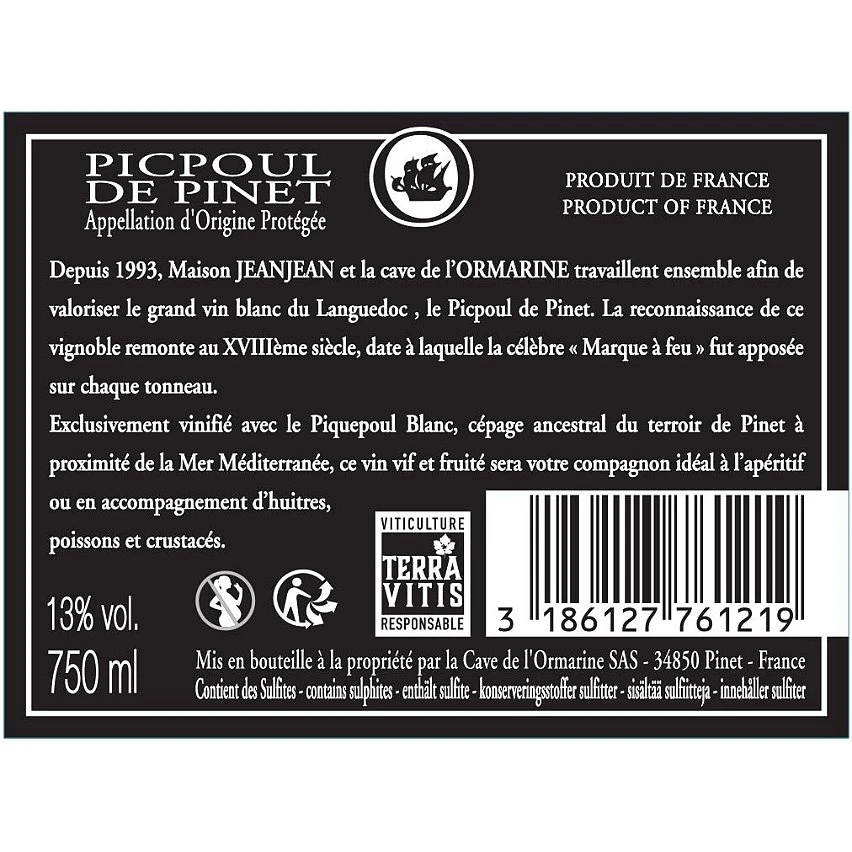 PICPOUL
DE PINET
Appellation d'Origine Protégée

PRODUIT DE FRANCE
PRODUCT OF FRANCE

Depuis 1993, Maison JEANJEAN et la cave de l'ORMARINE travaillent ensemble afin de valoriser le grand vin blanc du Languedoc , le Picpoul de Pinet. La reconnaissance de ce vignoble remonte au XVIIIème siècle, date à laquelle la célèbre « Marque à feu » fut apposée sur chaque tonneau.

Exclusivement vinifié avec le Piquepoul Blanc, cépage ancestral du terroir de Pinet à proximité de la Mer Méditerranée, ce vin vif et fruité sera votre compagnon idéal à l'apéritif ou en accompagnement d'huitres, poissons et crustacés.

VITICULTURE
TERRA
VITIS
RESPONSABLE

3 186127 761219

13% vol.
750 ml

Mis en bouteille à la propriété par la Cave de l'Ormarine SAS - 34850 Pinet - France
Contient des Sulfites - contains sulphites - enthält sulfite - konserveringsstoffer sulfitter - sisältää sulfiitteja - innehåller sulfiter